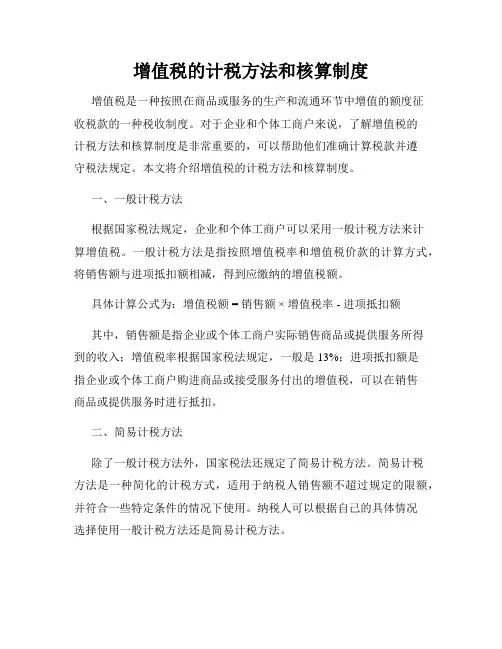 增值税的计税方法和核算制度

增值税是一种按照在商品或服务的生产和流通环节中增值的额度征收税款的一种税收制度。对于企业和个体工商户来说，了解增值税的计税方法和核算制度是非常重要的，可以帮助他们准确计算税款并遵守税法规定。本文将介绍增值税的计税方法和核算制度。

一、一般计税方法

根据国家税法规定，企业和个体工商户可以采用一般计税方法来计算增值税。一般计税方法是指按照增值税率和增值税价款的计算方式，将销售额与进项抵扣额相减，得到应缴纳的增值税额。

具体计算公式为：增值税额 = 销售额 × 增值税率 - 进项抵扣额

其中，销售额是指企业或个体工商户实际销售商品或提供服务所得到的收入；增值税率根据国家税法规定，一般是 13%；进项抵扣额是指企业或个体工商户购进商品或接受服务付出的增值税，可以在销售商品或提供服务时进行抵扣。

二、简易计税方法

除了一般计税方法外，国家税法还规定了简易计税方法。简易计税方法是一种简化的计税方式，适用于纳税人销售额不超过规定的限额，并符合一些特定条件的情况下使用。纳税人可以根据自己的具体情况选择使用一般计税方法还是简易计税方法。